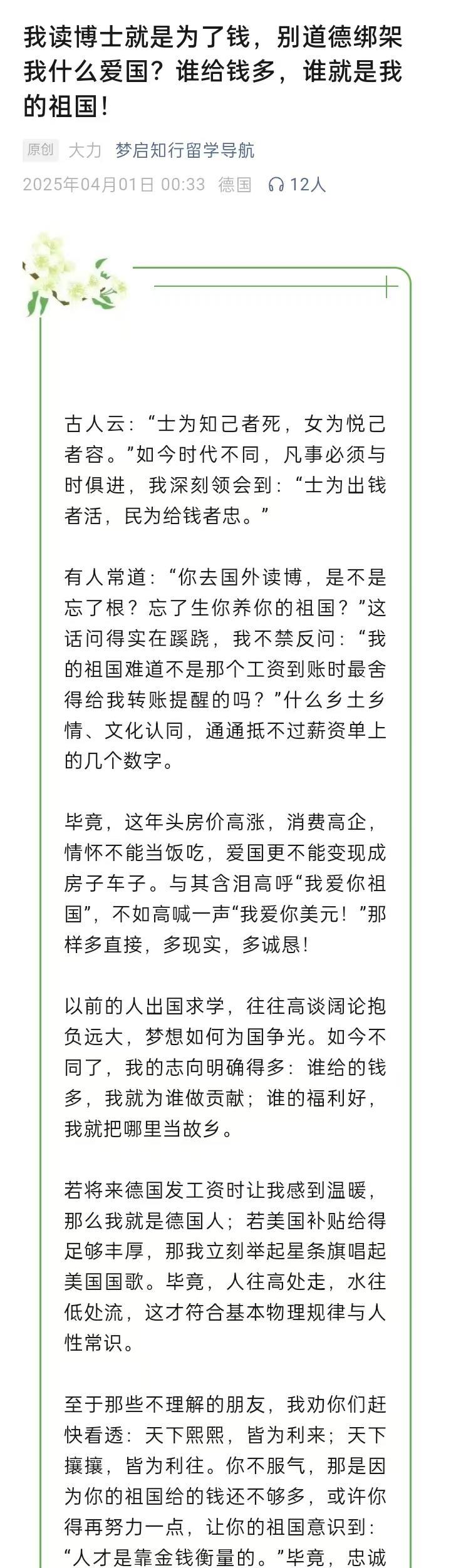 我读博士就是为了钱，别道德绑架我什么爱国？谁给钱多，谁就是我的祖国！

原创 大力 梦启知行留学导航
2025年04月01日 00:33 德国 12人

古人云：“士为知己者死，女为悦己者容。”如今时代不同，凡事必须与时俱进，我深刻领会到：“士为出钱者活，民为给钱者忠。”

有人常道：“你去国外读博，是不是忘了根？忘了生你养你的祖国？”这话问得实在蹊跷，我不禁反问：“我的祖国难道不是那个工资到账时最舍得给我转账提醒的吗？”什么乡土乡情、文化认同，通通抵不过薪资单上的几个数字。

毕竟，这年头房价高涨，消费高企，情怀不能当饭吃，爱国更不能变现成房子车子。与其含泪高呼“我爱你祖国”，不如高喊一声“我爱你美元！”那样多直接，多现实，多诚恳！

以前的人出国求学，往往高谈阔论抱负远大，梦想如何为国争光。如今不同了，我的志向明确得多：谁给的钱多，我就为谁做贡献；谁的福利好，我就把哪里当故乡。

若将来德国发工资时让我感到温暖，那么我就是德国人；若美国补贴给得足够丰厚，那我立刻举起星条旗唱起美国国歌。毕竟，人往高处走，水往低处流，这才符合基本物理规律与人性常识。

至于那些不理解的朋友，我劝你们赶快看透：天下熙熙，皆为利来；天下攘攘，皆为利往。你不服气，那是因为你的祖国给的钱还不够多，或许你得再努力一点，让你的祖国意识到：“人才是靠金钱衡量的。”毕竟，忠诚